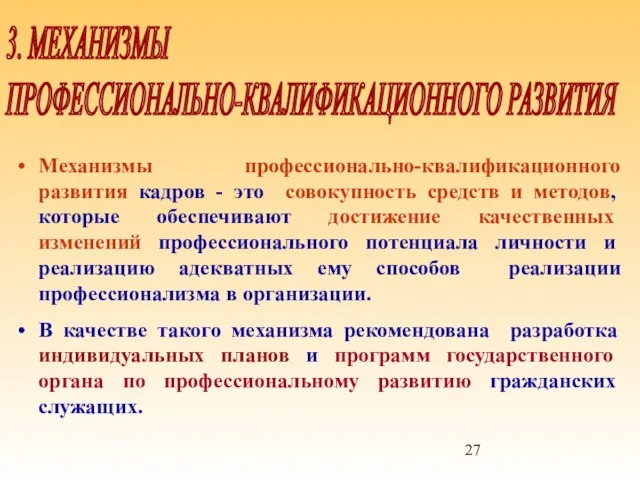 3. МЕХАНИЗМЫ
ПРОФЕССИОНАЛЬНО-КВАЛИФИКАЦИОННОГО РАЗВИТИЯ

• Механизмы профессионально-квалификационного развития кадров - это совокупность средств и методов, которые обеспечивают достижение качественных изменений профессионального потенциала личности и реализацию адекватных ему способов реализации профессионализма в организации.

• В качестве такого механизма рекомендована разработка индивидуальных планов и программ государственного органа по профессиональному развитию гражданских служащих.

27